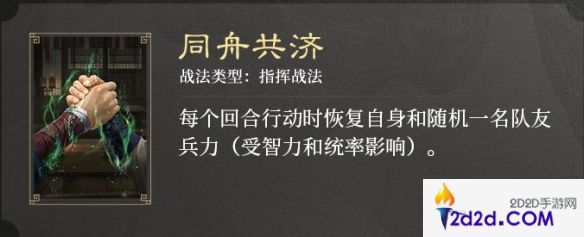 同舟共济
战法类型：指挥战法

每个回合行动时恢复自身和随机一名队友兵力（受智力和统率影响）。

2D2D手游网
2d2d.COM